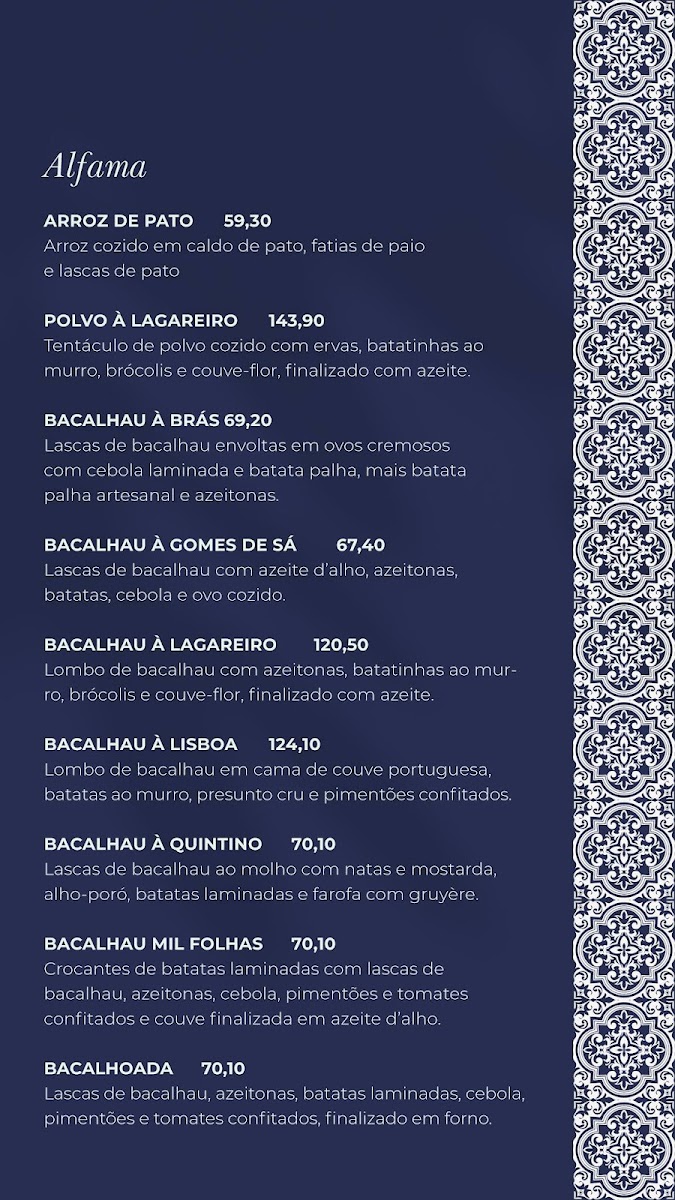 Alfama

ARROZ DE PATO 59,30
Arroz cozido em caldo de pato, fatias de paio e lascas de pato

POLVO À LAGAREIRO 143,90
Tentáculo de polvo cozido com ervas, batatinhas ao murro, brócolis e couve-flor, finalizado com azeite.

BACALHAU À BRÁS 69,20
Lascas de bacalhau envoltas em ovos cremosos com cebola laminada e batata palha, mais batata palha artesanal e azeitonas.

BACALHAU À GOMES DE SÁ 67,40
Lascas de bacalhau com azeite d'alho, azeitonas, batatas, cebola e ovo cozido.

BACALHAU À LAGAREIRO 120,50
Lombo de bacalhau com azeitonas, batatinhas ao murro, brócolis e couve-flor, finalizado com azeite.

BACALHAU À LISBOA 124,10
Lombo de bacalhau em cama de couve portuguesa, batatas ao murro, presunto cru e pimentões confitados.

BACALHAU À QUINTINO 70,10
Lascas de bacalhau ao molho com natas e mostarda, alho-poró, batatas laminadas e farofa com gruyère.

BACALHAU MIL FOLHAS 70,10
Crocantes de batatas laminadas com lascas de bacalhau, azeitonas, cebola, pimentões e tomates confitados e couve finalizada em azeite d'alho.

BACALHOADA 70,10
Lascas de bacalhau, azeitonas, batatas laminadas, cebola, pimentões e tomates confitados, finalizado em forno.